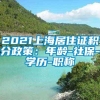 2021上海居住证积分政策：年龄-社保-学历-职称